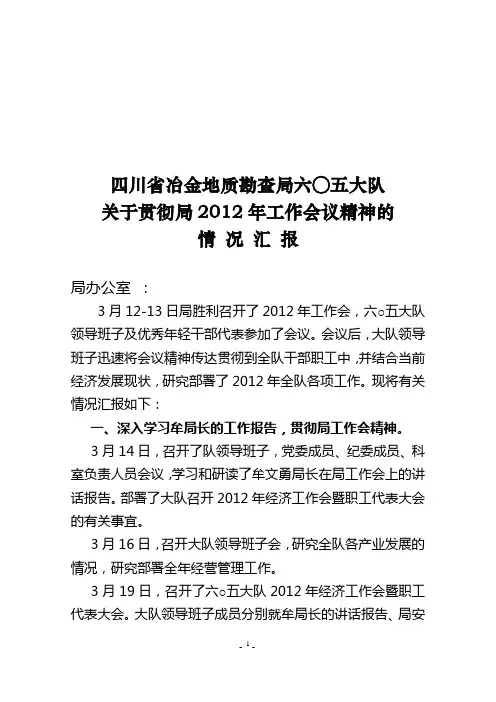 四川省冶金地质勘查局六〇五大队
关于贯彻局 2012 年工作会议精神的
情 况 汇 报

局办公室 ：

3 月 12-13 日局胜利召开了 2012 年工作会，六○五大队领导班子及优秀年轻干部代表参加了会议。会议后，大队领导班子迅速将会议精神传达贯彻到全队干部职工中，并结合当前经济发展现状，研究部署了 2012 年全队各项工作。现将有关情况汇报如下：

一、深入学习牟局长的工作报告，贯彻局工作会精神。

3 月 14 日，召开了队领导班子，党委成员、纪委成员、科室负责人员会议，学习和研读了牟文勇局长在局工作会上的讲话报告。部署了大队召开 2012 年经济工作会暨职工代表大会的有关事宜。

3 月 16 日，召开大队领导班子会，研究全队各产业发展的情况，研究部署全年经营管理工作。

3 月 19 日，召开了六○五大队 2012 年经济工作会暨职工代表大会。大队领导班子成员分别就牟局长的讲话报告、局安

- 1 -